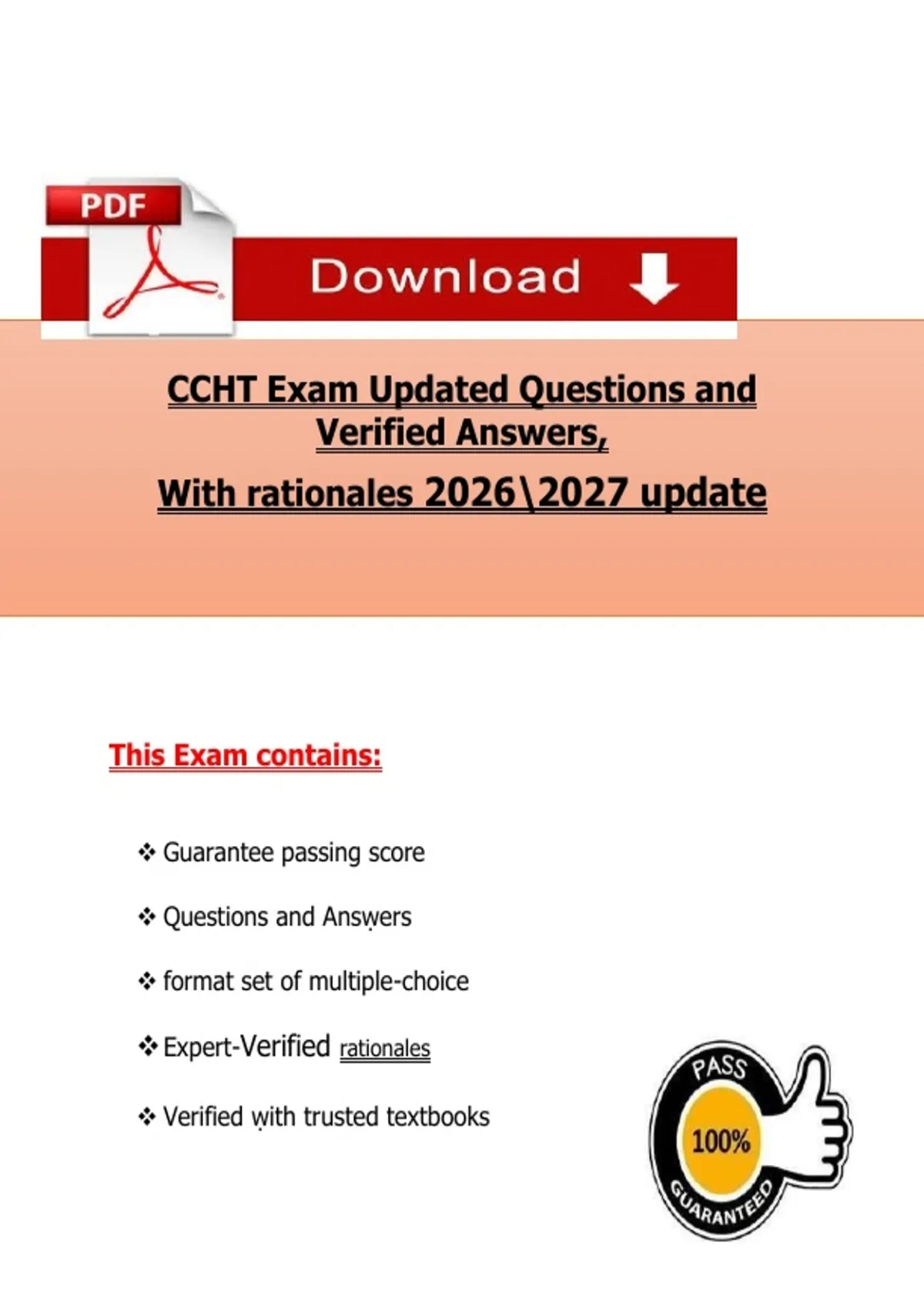 PDF

Download

CCHT Exam Updated Questions and Verified Answers,

With rationales 2026\2027 update

This Exam contains:

❖ Guarantee passing score

❖ Questions and Answers

❖ format set of multiple-choice

❖ Expert-Verified rationales

❖ Verified with trusted textbooks

PASS
100%
GUARANTEED